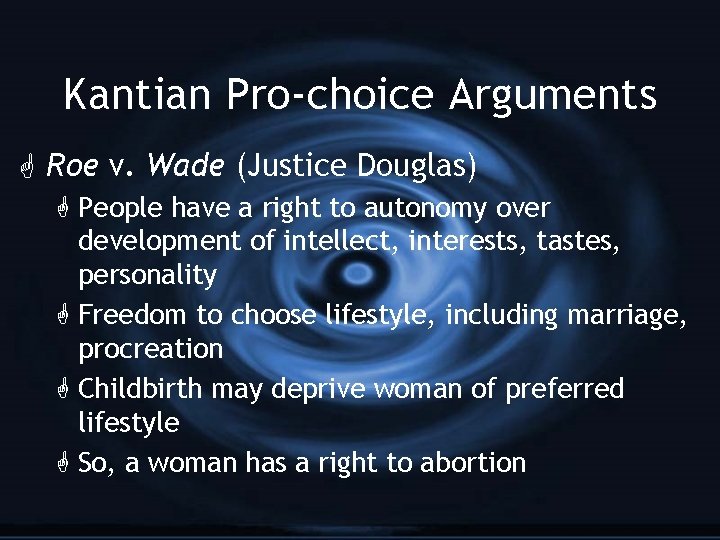 Kantian Pro-choice Arguments

Roe v. Wade (Justice Douglas)

People have a right to autonomy over development of intellect, interests, tastes, personality

Freedom to choose lifestyle, including marriage, procreation

Childbirth may deprive woman of preferred lifestyle

So, a woman has a right to abortion